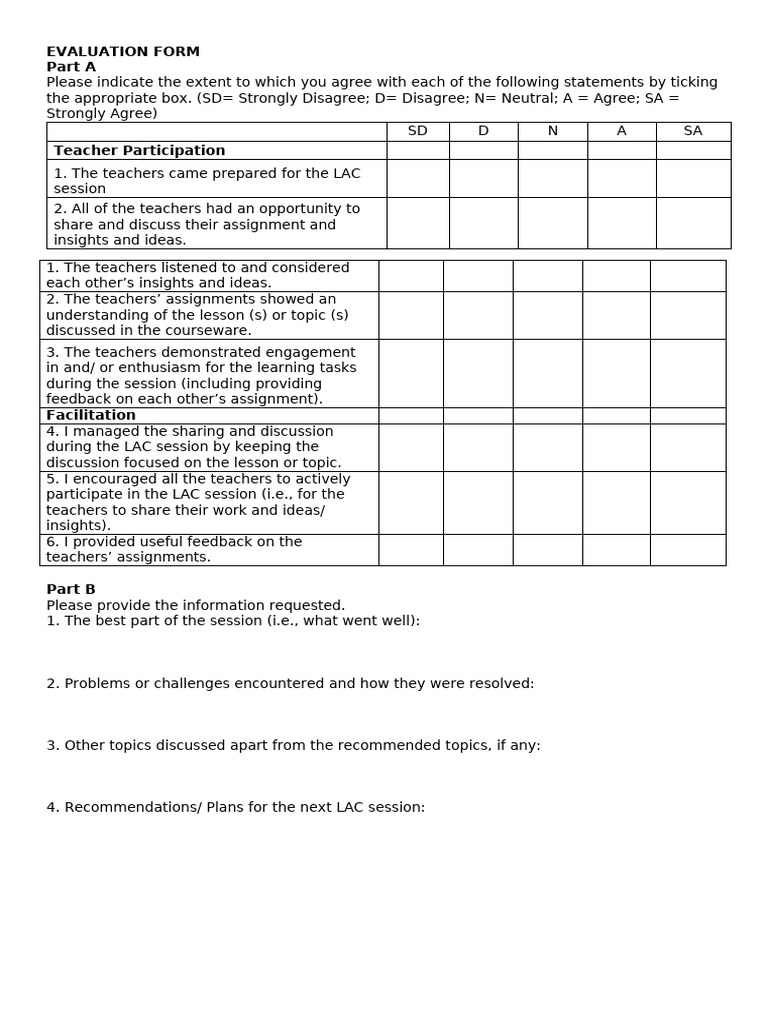 EVALUATION FORM
Part A
Please indicate the extent to which you agree with each of the following statements by ticking the appropriate box. (SD= Strongly Disagree; D= Disagree; N= Neutral; A = Agree; SA = Strongly Agree)

|  | SD | D | N | A | SA |
|---|---|---|---|---|---|
| Teacher Participation |  |  |  |  |  |
| 1. The teachers came prepared for the LAC session |  |  |  |  |  |
| 2. All of the teachers had an opportunity to share and discuss their assignment and insights and ideas. |  |  |  |  |  |

| 1. The teachers listened to and considered each other's insights and ideas. |  |  |  |  |  |
|---|---|---|---|---|---|
| 2. The teachers' assignments showed an understanding of the lesson (s) or topic (s) discussed in the courseware. |  |  |  |  |  |
| 3. The teachers demonstrated engagement in and/ or enthusiasm for the learning tasks during the session (including providing feedback on each other's assignment). |  |  |  |  |  |
| Facilitation |  |  |  |  |  |
| 4. I managed the sharing and discussion during the LAC session by keeping the discussion focused on the lesson or topic. |  |  |  |  |  |
| 5. I encouraged all the teachers to actively participate in the LAC session (i.e., for the teachers to share their work and ideas/ insights). |  |  |  |  |  |
| 6. I provided useful feedback on the teachers' assignments. |  |  |  |  |  |

Part B
Please provide the information requested.
1. The best part of the session (i.e., what went well):

2. Problems or challenges encountered and how they were resolved:

3. Other topics discussed apart from the recommended topics, if any:

4. Recommendations/ Plans for the next LAC session: